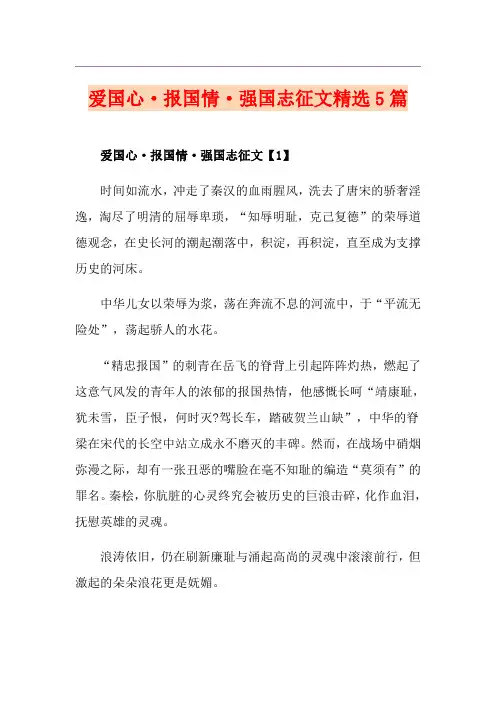 爱国心·报国情·强国志征文精选5篇

爱国心·报国情·强国志征文【1】

时间如流水，冲走了秦汉的血雨腥风，洗去了唐宋的骄奢淫逸，淘尽了明清的屈辱卑琐，“知辱明耻，克己复德”的荣辱道德观念，在史长河的潮起潮落中，积淀，再积淀，直至成为支撑历史的河床。

中华儿女以荣辱为浆，荡在奔流不息的河流中，于“平流无险处”，荡起骄人的水花。

“精忠报国”的刺青在岳飞的脊背上引起阵阵灼热，燃起了这意气风发的青年人的浓郁的报国热情，他感慨长呵“靖康耻，犹未雪，臣子恨，何时灭?驾长车，踏破贺兰山缺”，中华的脊梁在宋代的长空中站立成永不磨灭的丰碑。然而，在战场中硝烟弥漫之际，却有一张丑恶的嘴脸在毫不知耻的编造“莫须有”的罪名。秦桧，你肮脏的心灵终究会被历史的巨浪击碎，化作血泪，抚慰英雄的灵魂。

浪涛依旧，仍在刷新廉耻与涌起高尚的灵魂中滚滚前行，但激起的朵朵浪花更是妩媚。